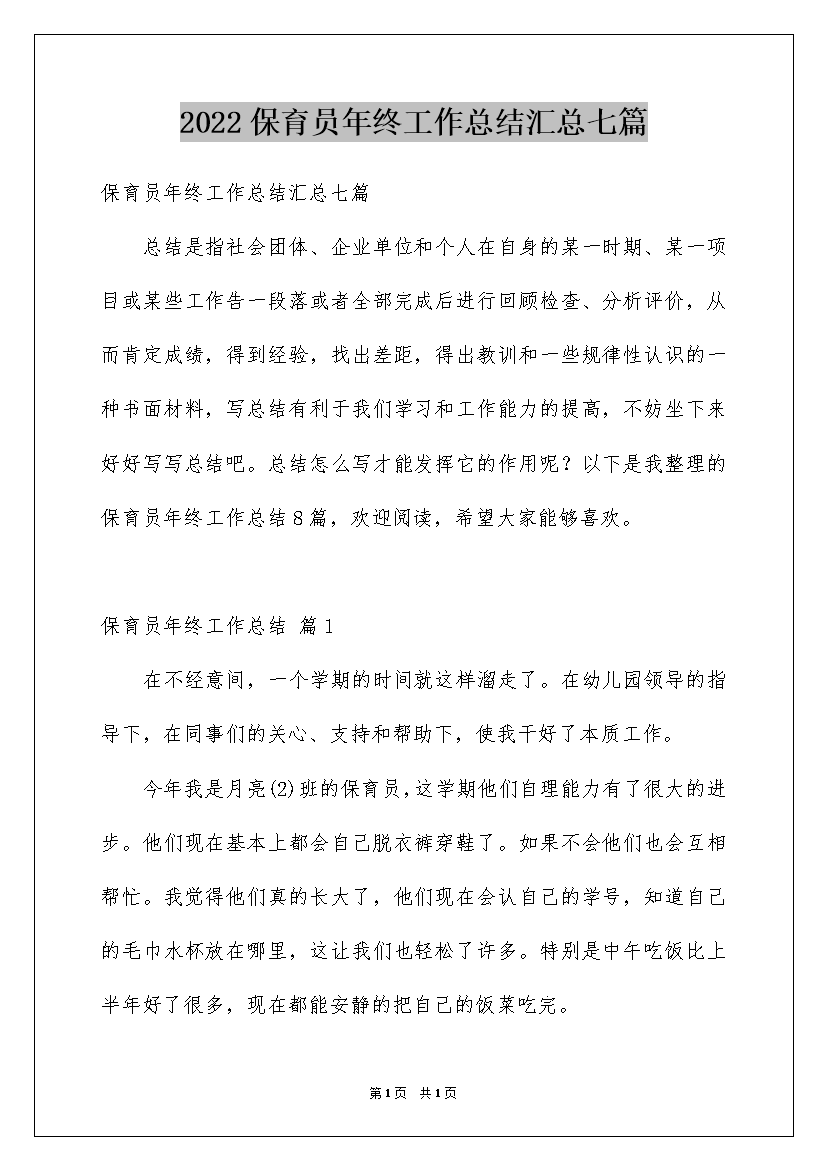 2022保育员年终工作总结汇总七篇

保育员年终工作总结汇总七篇

总结是指社会团体、企业单位和个人在自身的某一时期、某一项目或某些工作告一段落或者全部完成后进行回顾检查、分析评价，从而肯定成绩，得到经验，找出差距，得出教训和一些规律性认识的一种书面材料，写总结有利于我们学习和工作能力的提高，不妨坐下来好好写写总结吧。总结怎么写才能发挥它的作用呢？以下是我整理的保育员年终工作总结8篇，欢迎阅读，希望大家能够喜欢。

保育员年终工作总结 篇1

在不经意间，一个学期的时间就这样溜走了。在幼儿园领导的指导下，在同事们的关心、支持和帮助下，使我干好了本质工作。

今年我是月亮(2)班的保育员，这学期他们自理能力有了很大的进步。他们现在基本上都会自己脱衣裤穿鞋了。如果不会他们也会互相帮忙。我觉得他们真的长大了，他们现在会认自己的学号，知道自己的毛巾水杯放在哪里，这让我们也轻松了许多。特别是中午吃饭比上半年好了很多，现在都能安静的把自己的饭菜吃完。

第1页 共1页